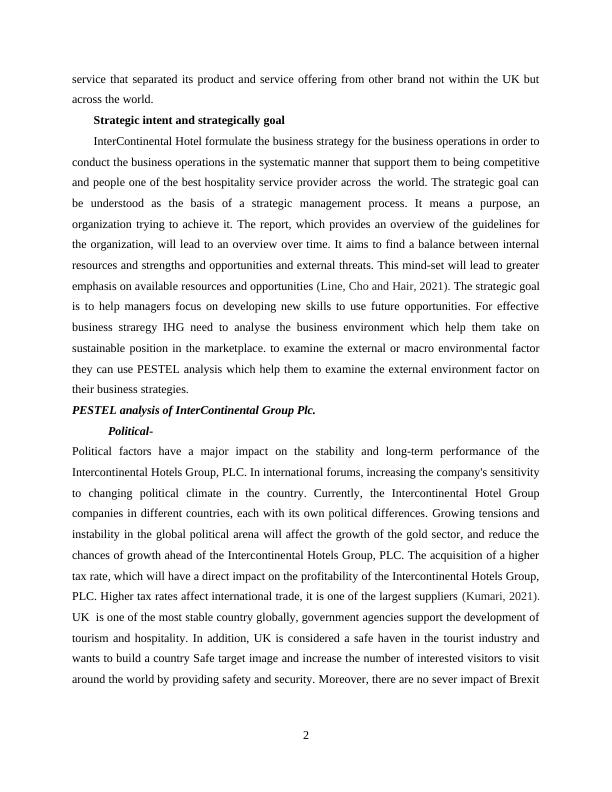 service that separated its product and service offering from other brand not within the UK but across the world.

Strategic intent and strategically goal

InterContinental Hotel formulate the business strategy for the business operations in order to conduct the business operations in the systematic manner that support them to being competitive and people one of the best hospitality service provider across the world. The strategic goal can be understood as the basis of a strategic management process. It means a purpose, an organization trying to achieve it. The report, which provides an overview of the guidelines for the organization, will lead to an overview over time. It aims to find a balance between internal resources and strengths and opportunities and external threats. This mind-set will lead to greater emphasis on available resources and opportunities (Line, Cho and Hair, 2021). The strategic goal is to help managers focus on developing new skills to use future opportunities. For effective business straregy IHG need to analyse the business environment which help them take on sustainable position in the marketplace. to examine the external or macro environmental factor they can use PESTEL analysis which help them to examine the external environment factor on their business strategies.

PESTEL analysis of InterContinental Group Plc.

Political-

Political factors have a major impact on the stability and long-term performance of the Intercontinental Hotels Group, PLC. In international forums, increasing the company's sensitivity to changing political climate in the country. Currently, the Intercontinental Hotel Group companies in different countries, each with its own political differences. Growing tensions and instability in the global political arena will affect the growth of the gold sector, and reduce the chances of growth ahead of the Intercontinental Hotels Group, PLC. The acquisition of a higher tax rate, which will have a direct impact on the profitability of the Intercontinental Hotels Group, PLC. Higher tax rates affect international trade, it is one of the largest suppliers (Kumari, 2021). UK is one of the most stable country globally, government agencies support the development of tourism and hospitality. In addition, UK is considered a safe haven in the tourist industry and wants to build a country Safe target image and increase the number of interested visitors to visit around the world by providing safety and security. Moreover, there are no sever impact of Brexit

2